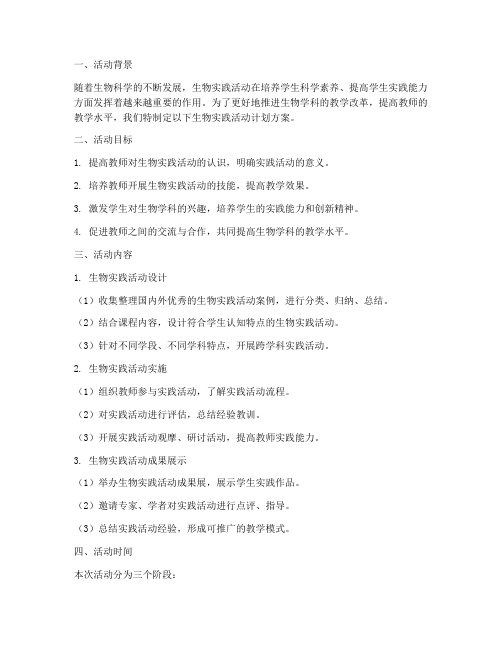 一、活动背景

随着生物科学的不断发展，生物实践活动在培养学生科学素养、提高学生实践能力方面发挥着越来越重要的作用。为了更好地推进生物学科的教学改革，提高教师的教学水平，我们特制定以下生物实践活动计划方案。

二、活动目标

1. 提高教师对生物实践活动的认识，明确实践活动的意义。

2. 培养教师开展生物实践活动的技能，提高教学效果。

3. 激发学生对生物学科的兴趣，培养学生的实践能力和创新精神。

4. 促进教师之间的交流与合作，共同提高生物学科的教学水平。

三、活动内容

1. 生物实践活动设计

（1）收集整理国内外优秀的生物实践活动案例，进行分类、归纳、总结。

（2）结合课程内容，设计符合学生认知特点的生物实践活动。

（3）针对不同学段、不同学科特点，开展跨学科实践活动。

2. 生物实践活动实施

（1）组织教师参与实践活动，了解实践活动流程。

（2）对实践活动进行评估，总结经验教训。

（3）开展实践活动观摩、研讨活动，提高教师实践能力。

3. 生物实践活动成果展示

（1）举办生物实践活动成果展，展示学生实践作品。

（2）邀请专家、学者对实践活动进行点评、指导。

（3）总结实践活动经验，形成可推广的教学模式。

四、活动时间

本次活动分为三个阶段：